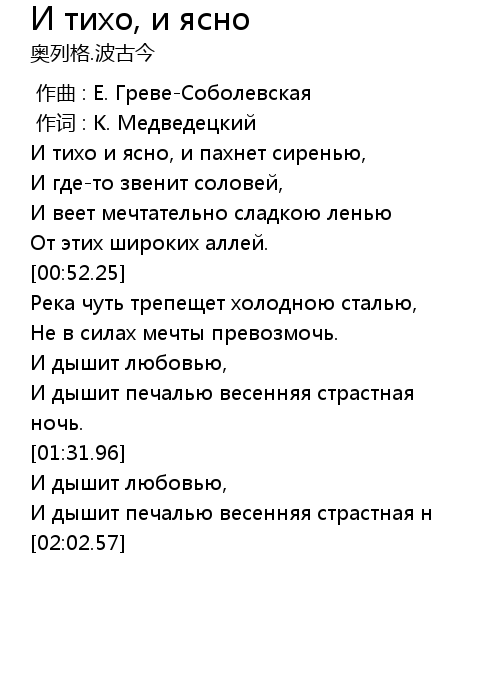 И тихо, и ясно
奥列格.波古今

作曲 : Е. Греве-Соболевская
作词 : К. Медведецкий
И тихо и ясно, и пахнет сиренью,
И где-то звенит соловей,
И веет мечтательно сладкою ленью
От этих широких аллей.
[00:52.25]
Река чуть трепещет холодною сталью,
Не в силах мечты превозмочь.
И дышит любовью,
И дышит печалью весенняя страстная ночь.
[01:31.96]
И дышит любовью,
И дышит печалью весенняя страстная н
[02:02.57]